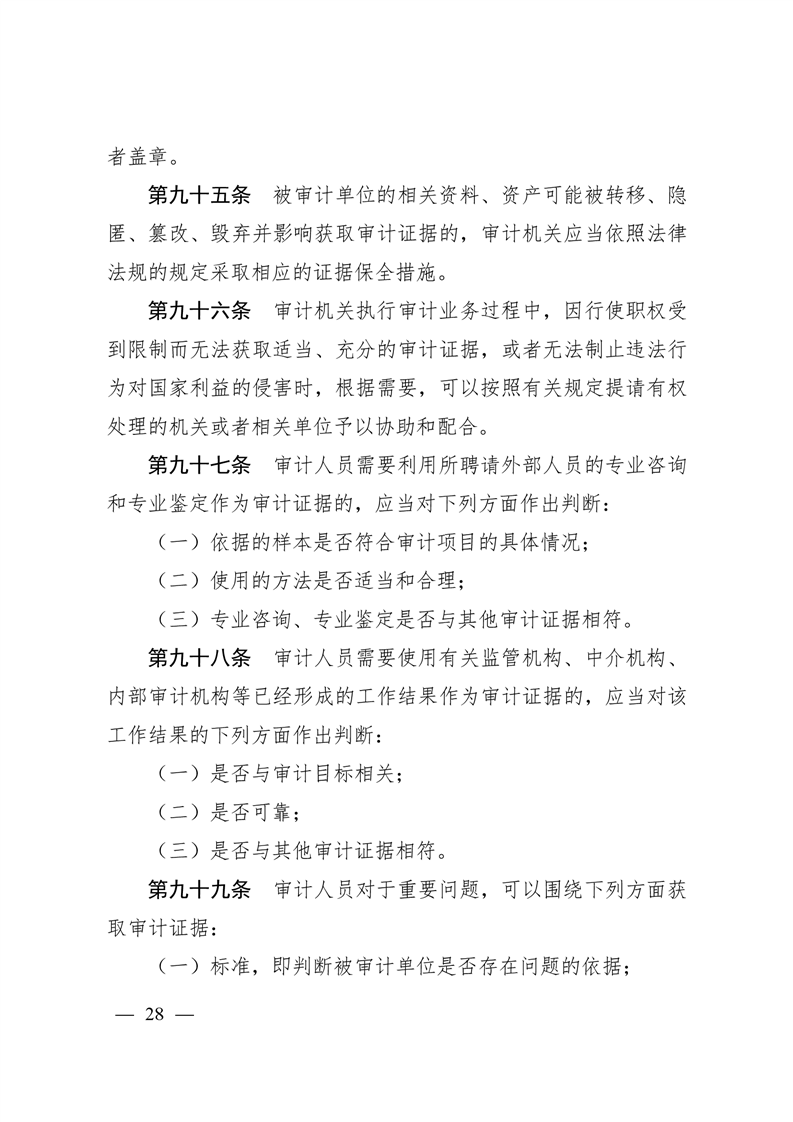 者盖章。

第九十五条　被审计单位的相关资料、资产可能被转移、隐匿、篡改、毁弃并影响获取审计证据的，审计机关应当依照法律法规的规定采取相应的证据保全措施。

第九十六条　审计机关执行审计业务过程中，因行使职权受到限制而无法获取适当、充分的审计证据，或者无法制止违法行为对国家利益的侵害时，根据需要，可以按照有关规定提请有权处理的机关或者相关单位予以协助和配合。

第九十七条　审计人员需要利用所聘请外部人员的专业咨询和专业鉴定作为审计证据的，应当对下列方面作出判断：

（一）依据的样本是否符合审计项目的具体情况；

（二）使用的方法是否适当和合理；

（三）专业咨询、专业鉴定是否与其他审计证据相符。

第九十八条　审计人员需要使用有关监管机构、中介机构、内部审计机构等已经形成的工作结果作为审计证据的，应当对该工作结果的下列方面作出判断：

（一）是否与审计目标相关；

（二）是否可靠；

（三）是否与其他审计证据相符。

第九十九条　审计人员对于重要问题，可以围绕下列方面获取审计证据：

（一）标准，即判断被审计单位是否存在问题的依据；

— 28 —